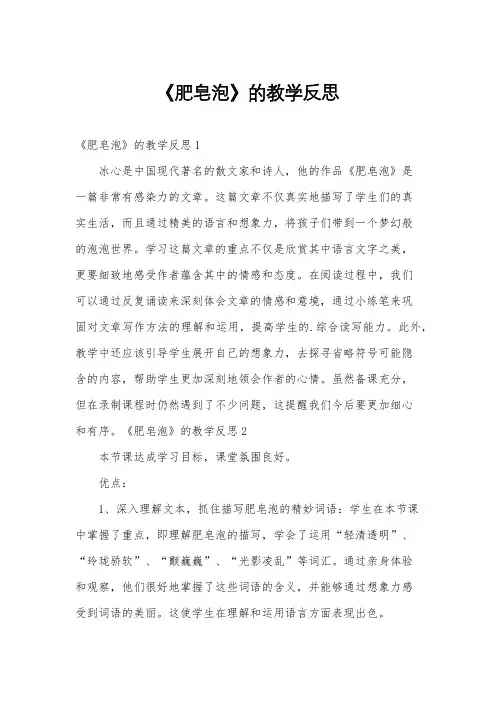 《肥皂泡》的教学反思

《肥皂泡》的教学反思1

冰心是中国现代著名的散文家和诗人，他的作品《肥皂泡》是一篇非常有感染力的文章。这篇文章不仅真实地描写了学生们的真实生活，而且通过精美的语言和想象力，将孩子们带到一个梦幻般的泡泡世界。学习这篇文章的重点不仅是欣赏其中语言文字之美，更要细致地感受作者蕴含其中的情感和态度。在阅读过程中，我们可以通过反复诵读来深刻体会文章的情感和意境，通过小练笔来巩固对文章写作方法的理解和运用，提高学生的.综合读写能力。此外，教学中还应该引导学生展开自己的想象力，去探寻省略符号可能隐含的内容，帮助学生更加深刻地领会作者的心情。虽然备课充分，但在录制课程时仍然遇到了不少问题，这提醒我们今后要更加细心和有序。《肥皂泡》的教学反思2

本节课达成学习目标，课堂氛围良好。

优点：

1、深入理解文本，抓住描写肥皂泡的精妙词语：学生在本节课中掌握了重点，即理解肥皂泡的描写，学会了运用“轻清透明”、“玲珑娇软”、“颤巍巍”、“光影凌乱”等词汇。通过亲身体验和观察，他们很好地掌握了这些词语的含义，并能够通过想象力感受到词语的美丽。这使学生在理解和运用语言方面表现出色。